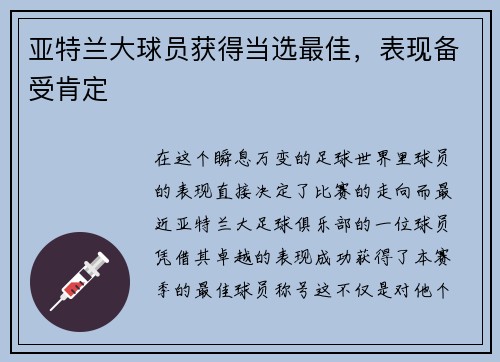 亚特兰大球员获得当选最佳，表现备受肯定

在这个瞬息万变的足球世界里球员的表现直接决定了比赛的走向而最近亚特兰大足球俱乐部的一位球员凭借其卓越的表现成功获得了本赛季的最佳球员称号这不仅是对他个